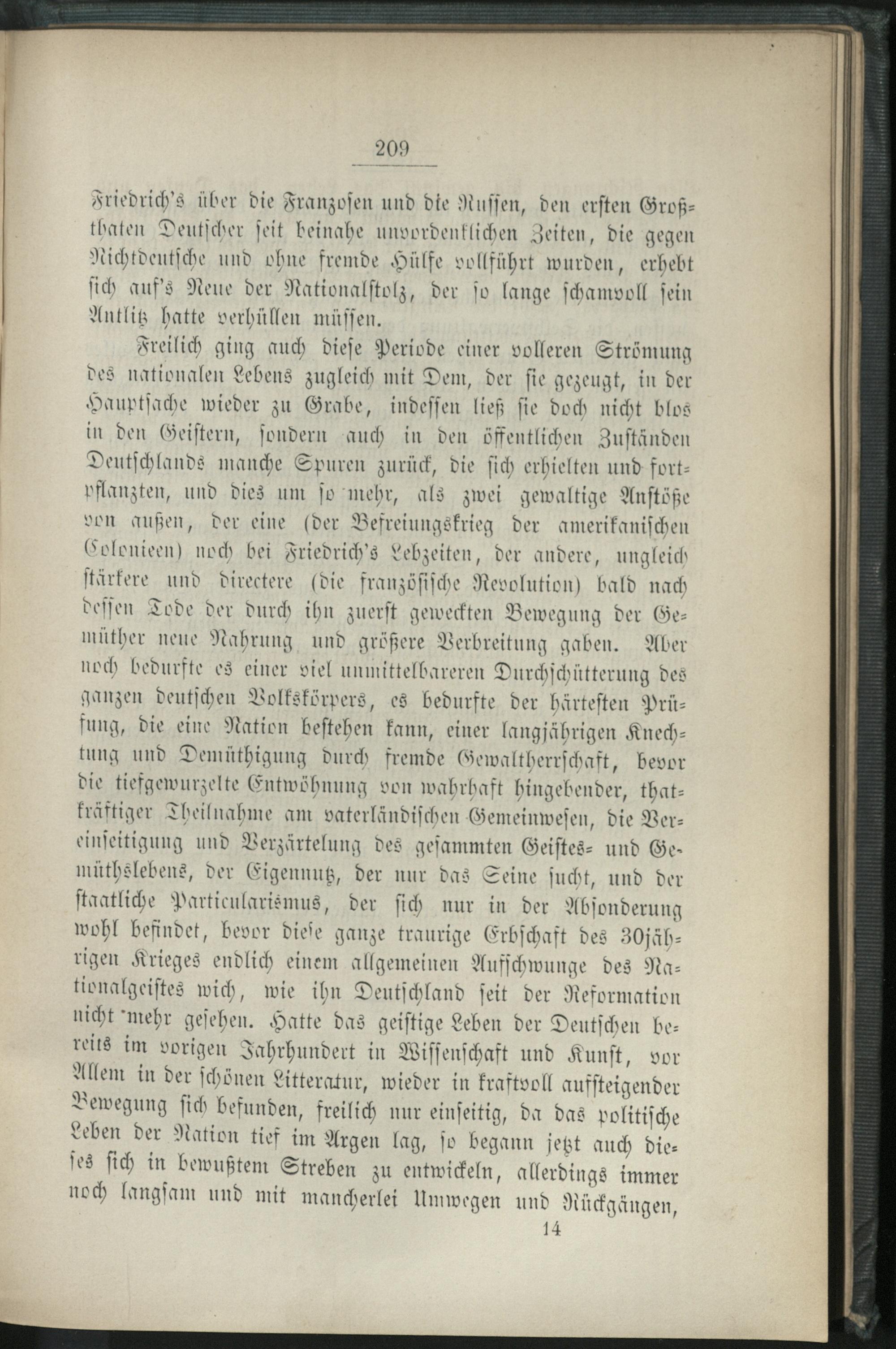 209

Friedrich's über die Franzosen und die Russen, den ersten Großthaten Deutscher seit beinahe unvordenklichen Zeiten, die gegen Nichtdeutsche und ohne fremde Hülfe vollführt wurden, erhebt sich auf's Neue der Nationalstolz, der so lange schamvoll sein Antlitz hatte verhüllen müssen.

Freilich ging auch diese Periode einer volleren Strömung des nationalen Lebens zugleich mit Dem, der sie gezeugt, in der Hauptsache wieder zu Grabe, indessen ließ sie doch nicht blos in den Geistern, sondern auch in den öffentlichen Zuständen Deutschlands manche Spuren zurück, die sich erhielten und fortpflanzten, und dies um so mehr, als zwei gewaltige Anstöße von außen, der eine (der Befreiungskrieg der amerikanischen Colonieen) noch bei Friedrich's Lebzeiten, der andere, ungleich stärkere und directere (die französische Revolution) bald nach dessen Tode der durch ihn zuerst geweckten Bewegung der Gemüther neue Nahrung und größere Verbreitung gaben. Aber noch bedurfte es einer viel unmittelbareren Durchschütterung des ganzen deutschen Volkskörpers, es bedurfte der härtesten Prüfung, die eine Nation bestehen kann, einer langjährigen Knechtung und Demüthigung durch fremde Gewaltherrschaft, bevor die tiefgewurzelte Entwöhnung von wahrhaft hingebender, thatkräftiger Theilnahme am vaterländischen Gemeinwesen, die Vereinseitigung und Verzärtelung des gesammten Geistes- und Gemüthslebens, der Eigennutz, der nur das Seine sucht, und der staatliche Particularismus, der sich nur in der Absonderung wohl befindet, bevor diese ganze traurige Erbschaft des 30jährigen Krieges endlich einem allgemeinen Aufschwunge des Nationalgeistes wich, wie ihn Deutschland seit der Reformation nicht mehr gesehen. Hatte das geistige Leben der Deutschen bereits im vorigen Jahrhundert in Wissenschaft und Kunst, vor Allem in der schönen Litteratur, wieder in kraftvoll aufsteigender Bewegung sich befunden, freilich nur einseitig, da das politische Leben der Nation tief im Argen lag, so begann jetzt auch dieses sich in bewußtem Streben zu entwickeln, allerdings immer noch langsam und mit mancherlei Umwegen und Rückgängen,

14